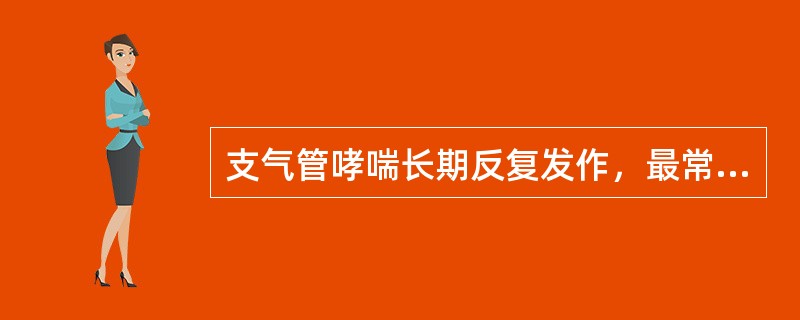 支气管哮喘长期反复发作，最常...